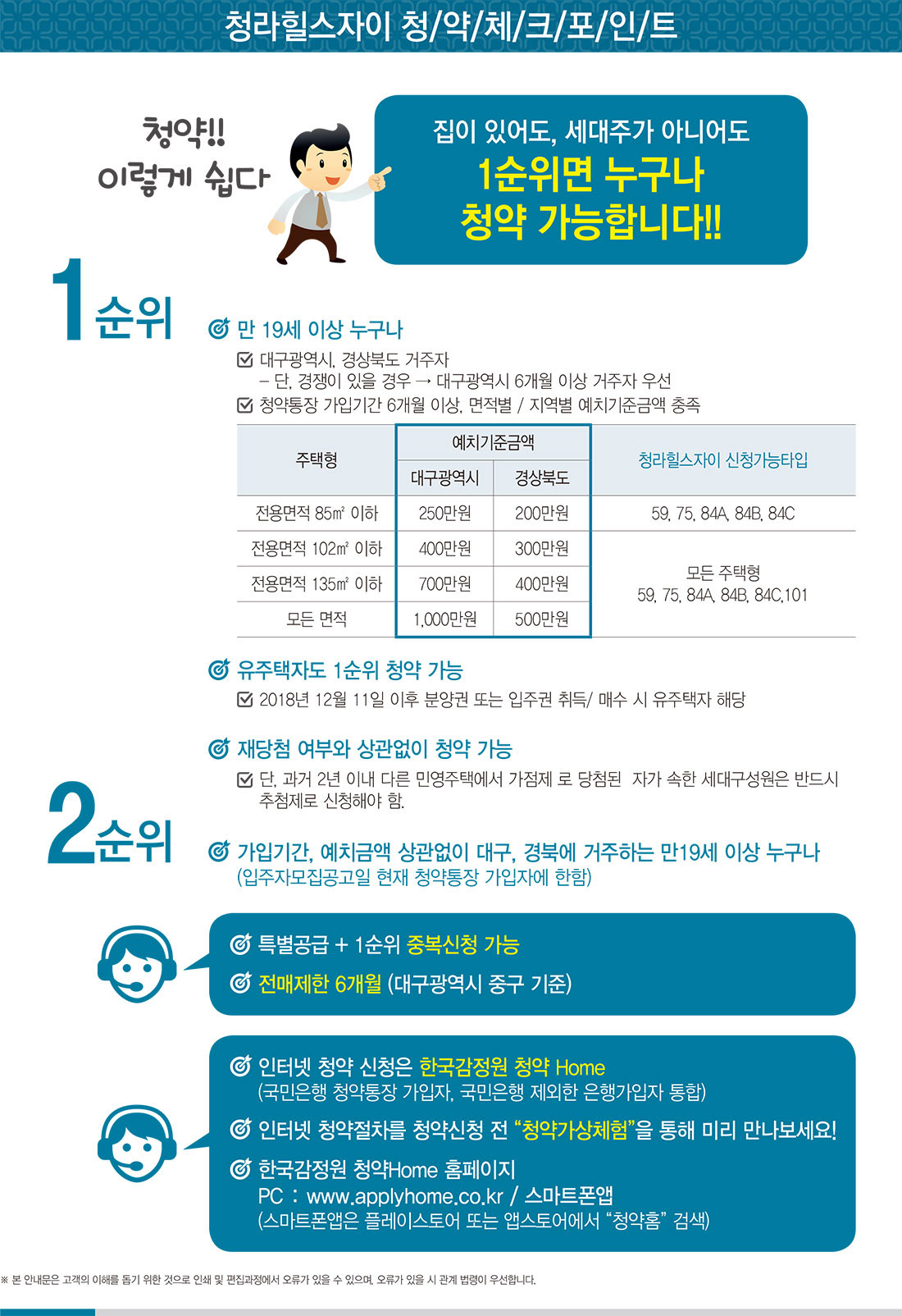 청라힐스자이 청/약/체/크/포/인/트

청약!!
이렇게 쉽다

집이 있어도, 세대주가 아니어도
1순위면 누구나
청약 가능합니다!!

1순위

만 19세 이상 누구나

☑ 대구광역시, 경상북도 거주자
- 단, 경쟁이 있을 경우 → 대구광역시 6개월 이상 거주자 우선
☑ 청약통장 가입기간 6개월 이상, 면적별 / 지역별 예치기준금액 충족

| 주택형 | 예치기준금액 | | 청라힐스자이 신청가능타입 |
|---|---|---|---|
| | 대구광역시 | 경상북도 | |
| 전용면적 85㎡ 이하 | 250만원 | 200만원 | 59, 75, 84A, 84B, 84C |
| 전용면적 102㎡ 이하 | 400만원 | 300만원 | 모든 주택형 59, 75, 84A, 84B, 84C,101 |
| 전용면적 135㎡ 이하 | 700만원 | 400만원 | |
| 모든 면적 | 1,000만원 | 500만원 | |

유주택자도 1순위 청약 가능

☑ 2018년 12월 11일 이후 분양권 또는 입주권 취득/ 매수 시 유주택자 해당

재당첨 여부와 상관없이 청약 가능

☑ 단, 과거 2년 이내 다른 민영주택에서 가점제 로 당첨된 자가 속한 세대구성원은 반드시 추첨제로 신청해야 함.

2순위

가입기간, 예치금액 상관없이 대구, 경북에 거주하는 만19세 이상 누구나
(입주자모집공고일 현재 청약통장 가입자에 한함)

특별공급 + 1순위 중복신청 가능

전매제한 6개월 (대구광역시 중구 기준)

인터넷 청약 신청은 한국감정원 청약 Home
(국민은행 청약통장 가입자, 국민은행 제외한 은행가입자 통합)

인터넷 청약절차를 청약신청 전 "청약가상체험"을 통해 미리 만나보세요!

한국감정원 청약Home 홈페이지
PC : www.applyhome.co.kr / 스마트폰앱
(스마트폰앱은 플레이스토어 또는 앱스토어에서 "청약홈" 검색)

※ 본 안내문은 고객의 이해를 돕기 위한 것으로 인쇄 및 편집과정에서 오류가 있을 수 있으며, 오류가 있을 시 관계 법령이 우선합니다.